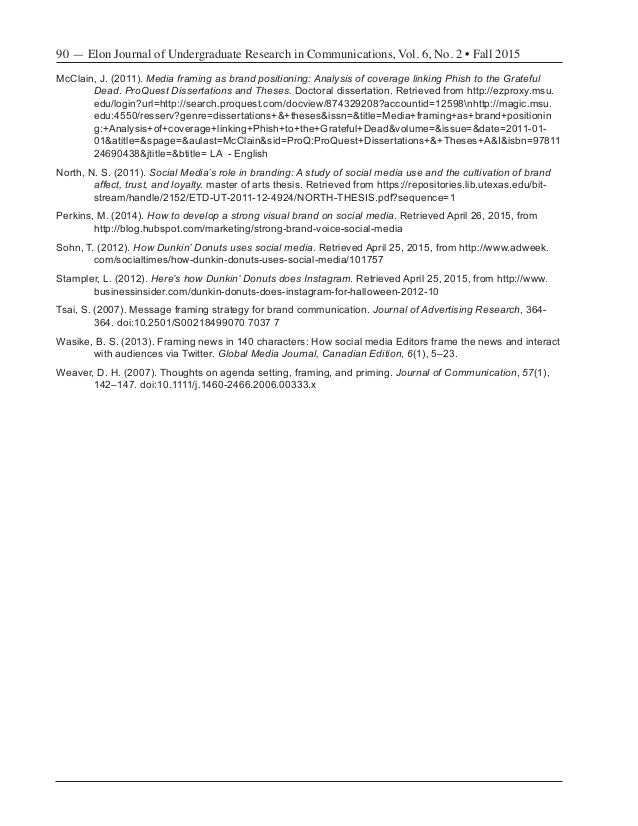 90 — Elon Journal of Undergraduate Research in Communications, Vol. 6, No. 2 • Fall 2015

McClain, J. (2011). Media framing as brand positioning: Analysis of coverage linking Phish to the Grateful Dead. ProQuest Dissertations and Theses. Doctoral dissertation. Retrieved from http://ezproxy.msu.edu/login?url=http://search.proquest.com/docview/874329208?accountid=12598\nhttp://magic.msu.edu:4550/resserv?genre=dissertations+&+theses&issn=&title=Media+framing+as+brand+positioning:+Analysis+of+coverage+linking+Phish+to+the+Grateful+Dead&volume=&issue=&date=2011-01-01&atitle=&spage=&aulast=McClain&sid=ProQ:ProQuest+Dissertations+&+Theses+A&I&isbn=9781124690438&jtitle=&btitle= LA - English

North, N. S. (2011). Social Media's role in branding: A study of social media use and the cultivation of brand affect, trust, and loyalty. master of arts thesis. Retrieved from https://repositories.lib.utexas.edu/bitstream/handle/2152/ETD-UT-2011-12-4924/NORTH-THESIS.pdf?sequence=1

Perkins, M. (2014). How to develop a strong visual brand on social media. Retrieved April 26, 2015, from http://blog.hubspot.com/marketing/strong-brand-voice-social-media

Sohn, T. (2012). How Dunkin' Donuts uses social media. Retrieved April 25, 2015, from http://www.adweek.com/socialtimes/how-dunkin-donuts-uses-social-media/101757

Stampler, L. (2012). Here's how Dunkin' Donuts does Instagram. Retrieved April 25, 2015, from http://www.businessinsider.com/dunkin-donuts-does-instagram-for-halloween-2012-10

Tsai, S. (2007). Message framing strategy for brand communication. Journal of Advertising Research, 364-364. doi:10.2501/S00218499070 7037 7

Wasike, B. S. (2013). Framing news in 140 characters: How social media Editors frame the news and interact with audiences via Twitter. Global Media Journal, Canadian Edition, 6(1), 5–23.

Weaver, D. H. (2007). Thoughts on agenda setting, framing, and priming. Journal of Communication, 57(1), 142–147. doi:10.1111/j.1460-2466.2006.00333.x